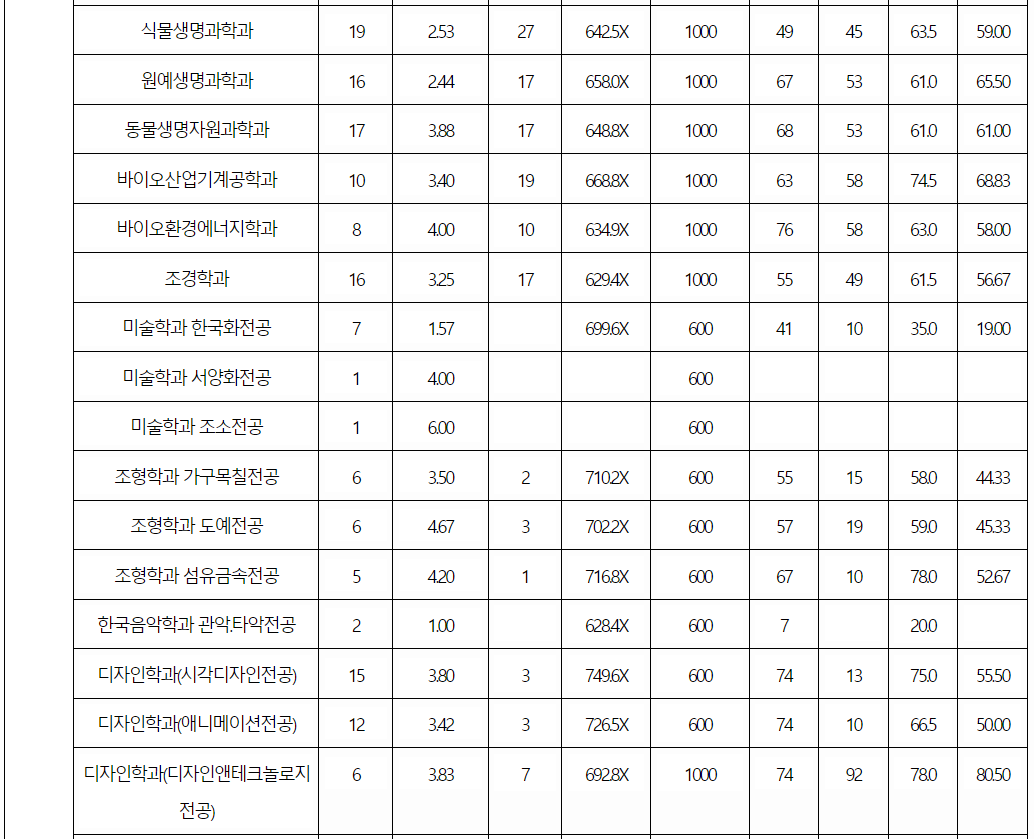 | 식물생명과학과 | 19 | 2.53 | 27 | 642.5X | 1000 | 49 | 45 | 63.5 | 59.00 |
|---|---|---|---|---|---|---|---|---|---|
| 원예생명과학과 | 16 | 2.44 | 17 | 658.0X | 1000 | 67 | 53 | 61.0 | 65.50 |
| 동물생명자원과학과 | 17 | 3.88 | 17 | 648.8X | 1000 | 68 | 53 | 61.0 | 61.00 |
| 바이오산업기계공학과 | 10 | 3.40 | 19 | 668.8X | 1000 | 63 | 58 | 74.5 | 68.83 |
| 바이오환경에너지학과 | 8 | 4.00 | 10 | 634.9X | 1000 | 76 | 58 | 63.0 | 58.00 |
| 조경학과 | 16 | 3.25 | 17 | 629.4X | 1000 | 55 | 49 | 61.5 | 56.67 |
| 미술학과 한국화전공 | 7 | 1.57 |  | 699.6X | 600 | 41 | 10 | 35.0 | 19.00 |
| 미술학과 서양화전공 | 1 | 4.00 |  |  | 600 |  |  |  |  |
| 미술학과 조소전공 | 1 | 6.00 |  |  | 600 |  |  |  |  |
| 조형학과 가구목칠전공 | 6 | 3.50 | 2 | 710.2X | 600 | 55 | 15 | 58.0 | 44.33 |
| 조형학과 도예전공 | 6 | 4.67 | 3 | 702.2X | 600 | 57 | 19 | 59.0 | 45.33 |
| 조형학과 섬유금속전공 | 5 | 4.20 | 1 | 716.8X | 600 | 67 | 10 | 78.0 | 52.67 |
| 한국음악학과 관악.타악전공 | 2 | 1.00 |  | 628.4X | 600 | 7 |  | 20.0 |  |
| 디자인학과(시각디자인전공) | 15 | 3.80 | 3 | 749.6X | 600 | 74 | 13 | 75.0 | 55.50 |
| 디자인학과(애니메이션전공) | 12 | 3.42 | 3 | 726.5X | 600 | 74 | 10 | 66.5 | 50.00 |
| 디자인학과(디자인앤테크놀로지전공) | 6 | 3.83 | 7 | 692.8X | 1000 | 74 | 92 | 78.0 | 80.50 |